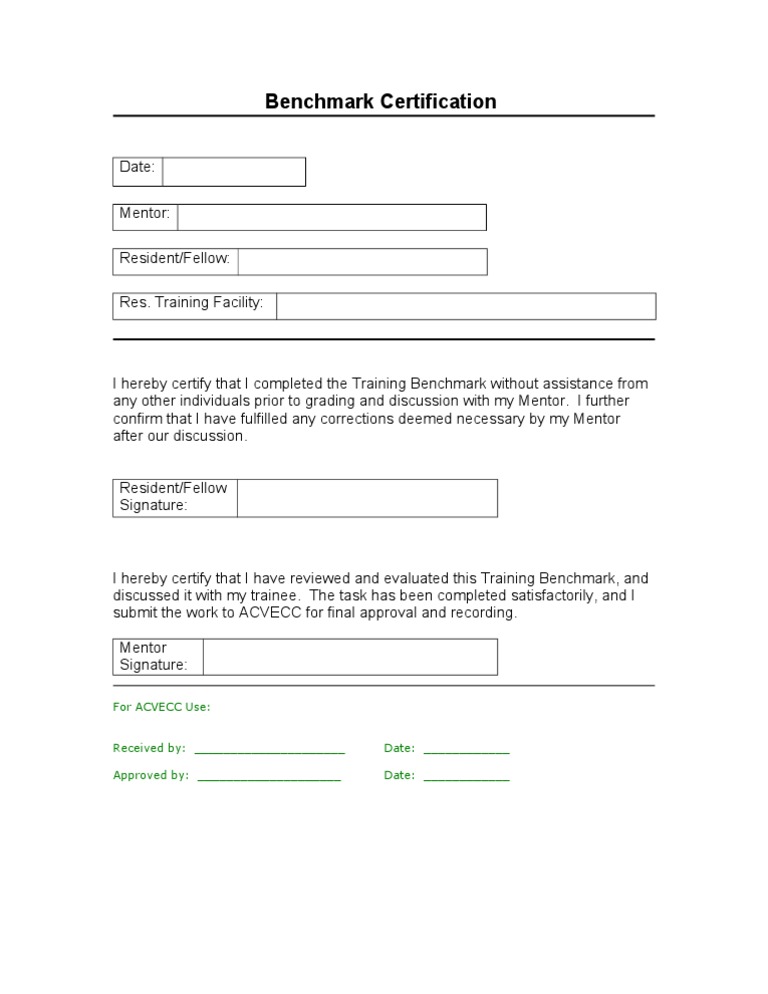 Benchmark Certification

Date:

Mentor:

Resident/Fellow:

Res. Training Facility:

I hereby certify that I completed the Training Benchmark without assistance from any other individuals prior to grading and discussion with my Mentor. I further confirm that I have fulfilled any corrections deemed necessary by my Mentor after our discussion.

Resident/Fellow Signature:

I hereby certify that I have reviewed and evaluated this Training Benchmark, and discussed it with my trainee. The task has been completed satisfactorily, and I submit the work to ACVECC for final approval and recording.

Mentor Signature:

For ACVECC Use:

Received by: ____ Date: ____

Approved by: ____ Date: ____